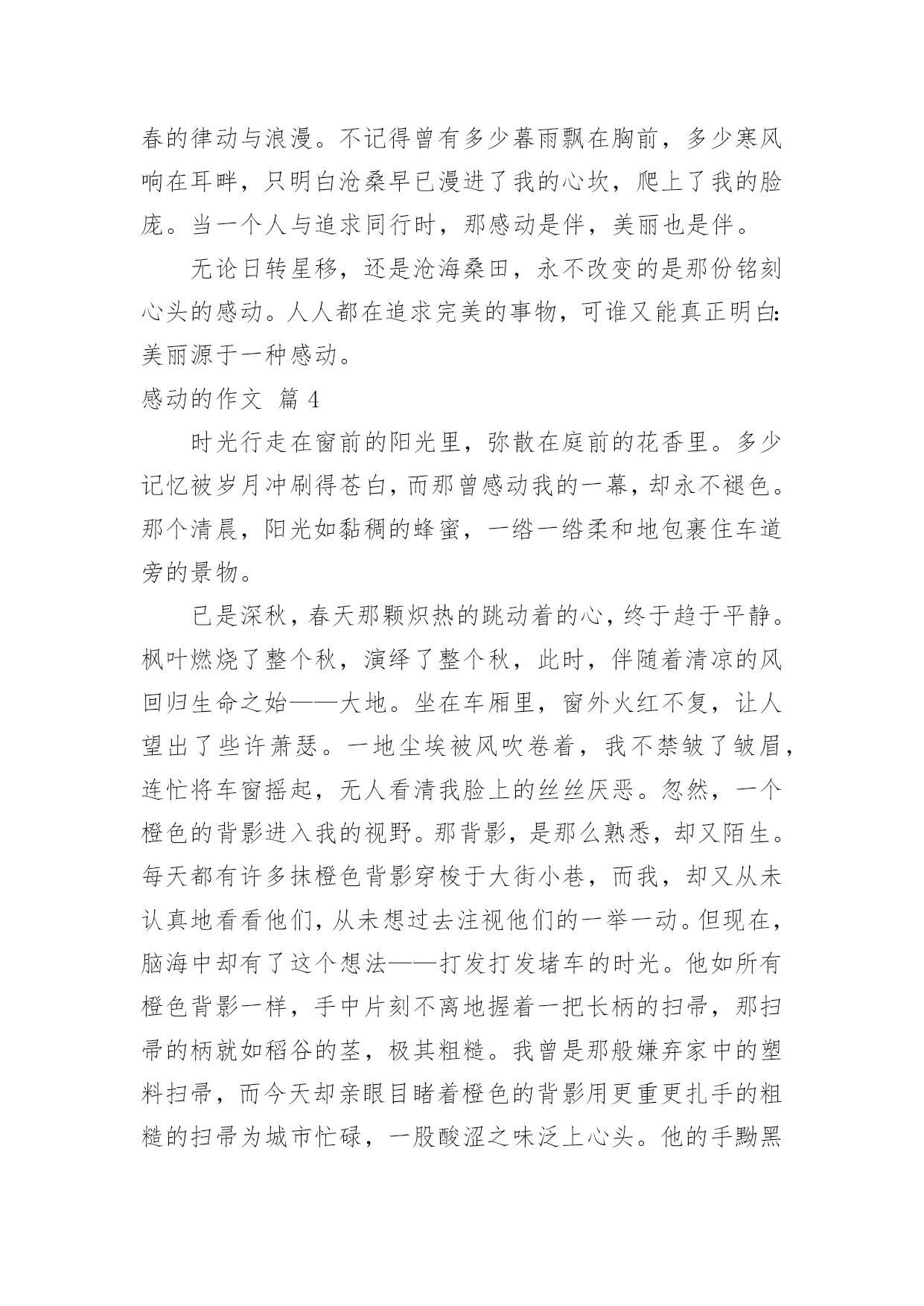 春的律动与浪漫。不记得曾有多少暮雨飘在胸前，多少寒风响在耳畔，只明白沧桑早已漫进了我的心坎，爬上了我的脸庞。当一个人与追求同行时，那感动是伴，美丽也是伴。

无论日转星移，还是沧海桑田，永不改变的是那份铭刻心头的感动。人人都在追求完美的事物，可谁又能真正明白：美丽源于一种感动。

感动的作文 篇 4

时光行走在窗前的阳光里，弥散在庭前的花香里。多少记忆被岁月冲刷得苍白，而那曾感动我的一幕，却永不褪色。那个清晨，阳光如黏稠的蜂蜜，一绺一绺柔和地包裹住车道旁的景物。

已是深秋，春天那颗炽热的跳动着的心，终于趋于平静。枫叶燃烧了整个秋，演绎了整个秋，此时，伴随着清凉的风回归生命之始——大地。坐在车厢里，窗外火红不复，让人望出了些许萧瑟。一地尘埃被风吹卷着，我不禁皱了皱眉，连忙将车窗摇起，无人看清我脸上的丝丝厌恶。忽然，一个橙色的背影进入我的视野。那背影，是那么熟悉，却又陌生。每天都有许多抹橙色背影穿梭于大街小巷，而我，却又从未认真地看看他们，从未想过去注视他们的一举一动。但现在，脑海中却有了这个想法——打发打发堵车的时光。他如所有橙色背影一样，手中片刻不离地握着一把长柄的扫帚，那扫帚的柄就如稻谷的茎，极其粗糙。我曾是那般嫌弃家中的塑料扫帚，而今天却亲眼目睹着橙色的背影用更重更扎手的粗糙的扫帚为城市忙碌，一股酸涩之味泛上心头。他的手黝黑